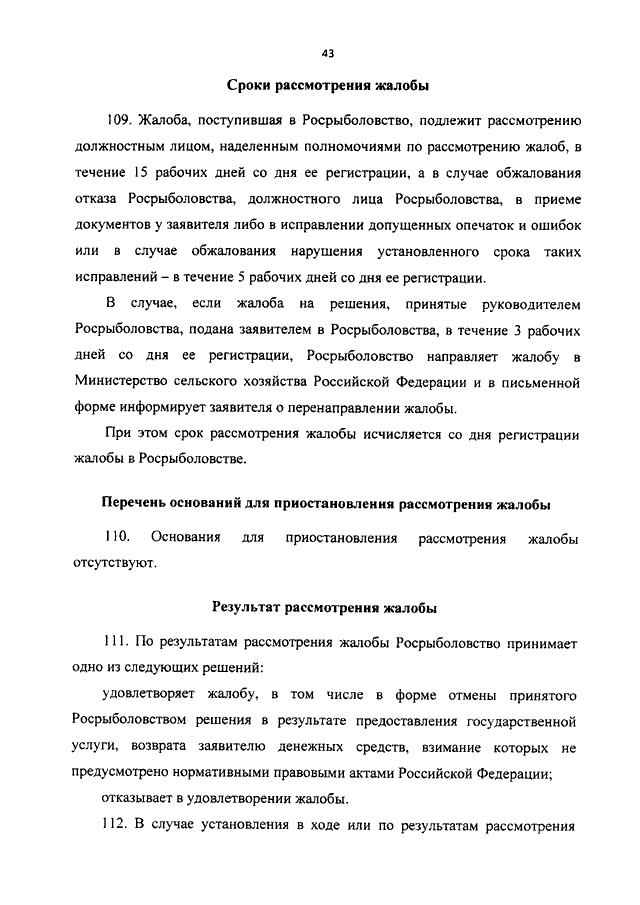 43

Сроки рассмотрения жалобы

109. Жалоба, поступившая в Росрыболовство, подлежит рассмотрению должностным лицом, наделенным полномочиями по рассмотрению жалоб, в течение 15 рабочих дней со дня ее регистрации, а в случае обжалования отказа Росрыболовства, должностного лица Росрыболовства, в приеме документов у заявителя либо в исправлении допущенных опечаток и ошибок или в случае обжалования нарушения установленного срока таких исправлений – в течение 5 рабочих дней со дня ее регистрации.

В случае, если жалоба на решения, принятые руководителем Росрыболовства, подана заявителем в Росрыболовства, в течение 3 рабочих дней со дня ее регистрации, Росрыболовство направляет жалобу в Министерство сельского хозяйства Российской Федерации и в письменной форме информирует заявителя о перенаправлении жалобы.

При этом срок рассмотрения жалобы исчисляется со дня регистрации жалобы в Росрыболовстве.

Перечень оснований для приостановления рассмотрения жалобы

110. Основания для приостановления рассмотрения жалобы отсутствуют.

Результат рассмотрения жалобы

111. По результатам рассмотрения жалобы Росрыболовство принимает одно из следующих решений:

удовлетворяет жалобу, в том числе в форме отмены принятого Росрыболовством решения в результате предоставления государственной услуги, возврата заявителю денежных средств, взимание которых не предусмотрено нормативными правовыми актами Российской Федерации;

отказывает в удовлетворении жалобы.

112. В случае установления в ходе или по результатам рассмотрения